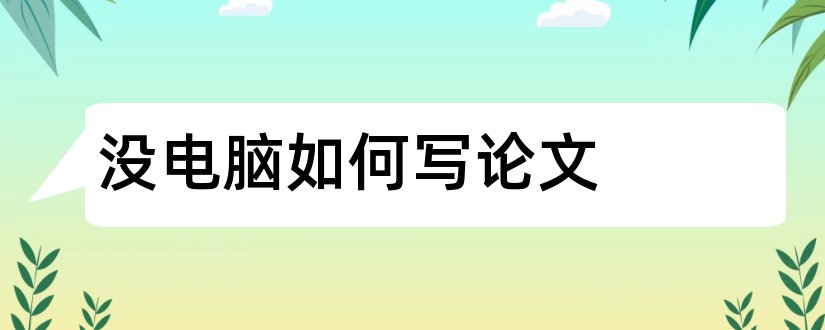 没电脑如何写论文